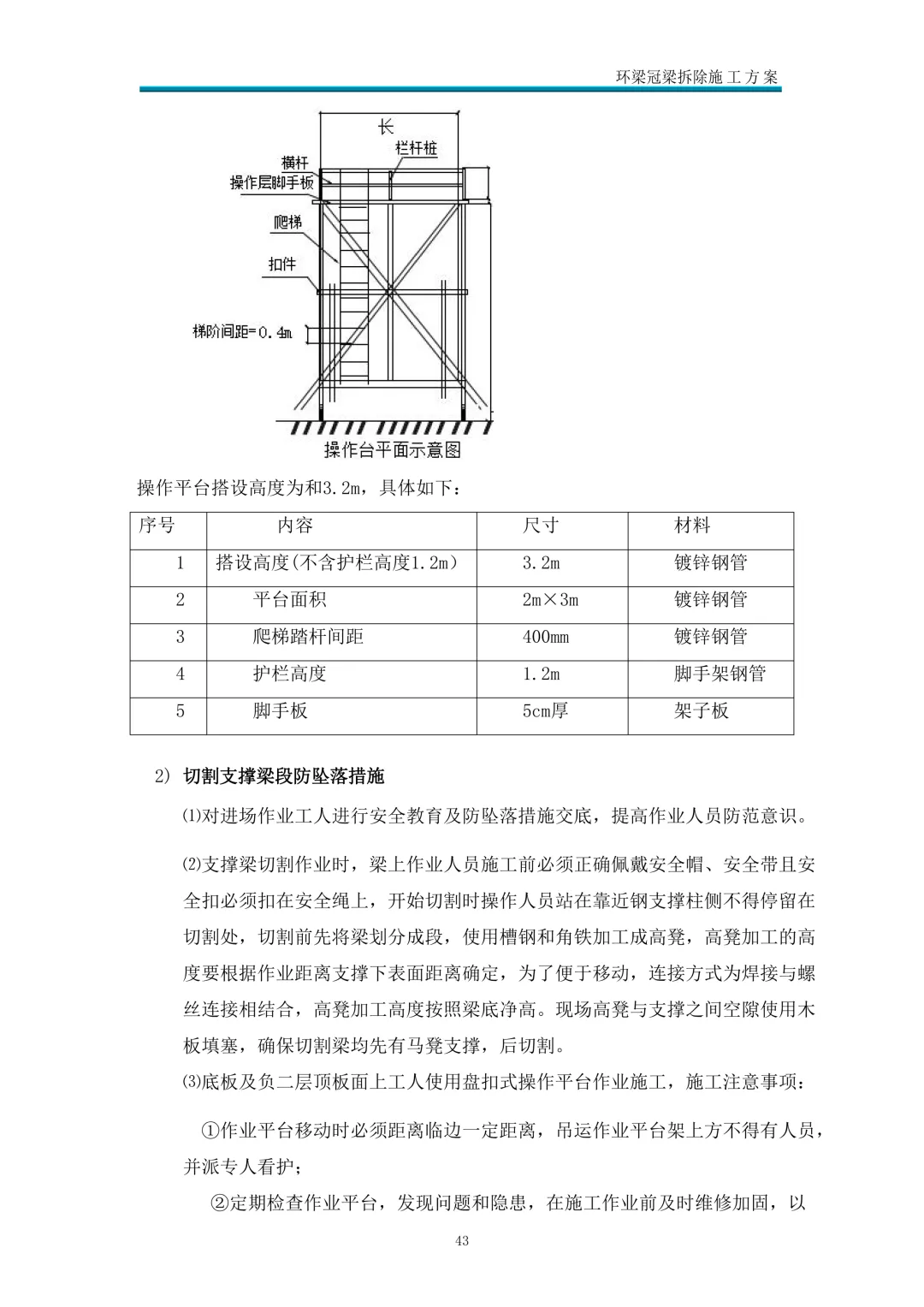 环梁冠梁拆除施工方案

长

栏杆桩

横杆

操作层脚手板

爬梯

扣件

梯阶间距=0.4m

操作台平面示意图

操作平台搭设高度为和3.2m，具体如下：

| 序号 | 内容 | 尺寸 | 材料 |
|---|---|---|---|
| 1 | 搭设高度(不含护栏高度1.2m) | 3.2m | 镀锌钢管 |
| 2 | 平台面积 | 2m×3m | 镀锌钢管 |
| 3 | 爬梯踏杆间距 | 400mm | 镀锌钢管 |
| 4 | 护栏高度 | 1.2m | 脚手架钢管 |
| 5 | 脚手板 | 5cm厚 | 架子板 |

2) 切割支撑梁段防坠落措施

⑴对进场作业工人进行安全教育及防坠落措施交底，提高作业人员防范意识。

⑵支撑梁切割作业时，梁上作业人员施工前必须正确佩戴安全帽、安全带且安全扣必须扣在安全绳上，开始切割时操作人员站在靠近钢支撑柱侧不得停留在切割处，切割前先将梁划分成段，使用槽钢和角铁加工成高凳，高凳加工的高度要根据作业距离支撑下表面距离确定，为了便于移动，连接方式为焊接与螺丝连接相结合，高凳加工高度按照梁底净高。现场高凳与支撑之间空隙使用木板填塞，确保切割梁均先有马凳支撑，后切割。

⑶底板及负二层顶板面上工人使用盘扣式操作平台作业施工，施工注意事项：

①作业平台移动时必须距离临边一定距离，吊运作业平台架上方不得有人员，并派专人看护；

②定期检查作业平台，发现问题和隐患，在施工作业前及时维修加固，以

43